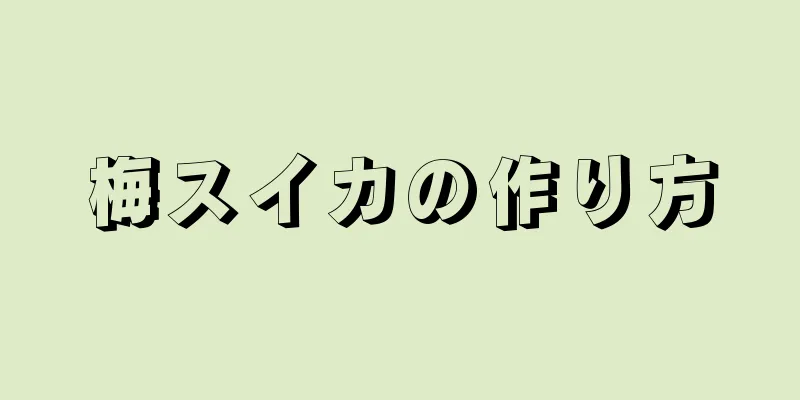 梅スイカの作り方